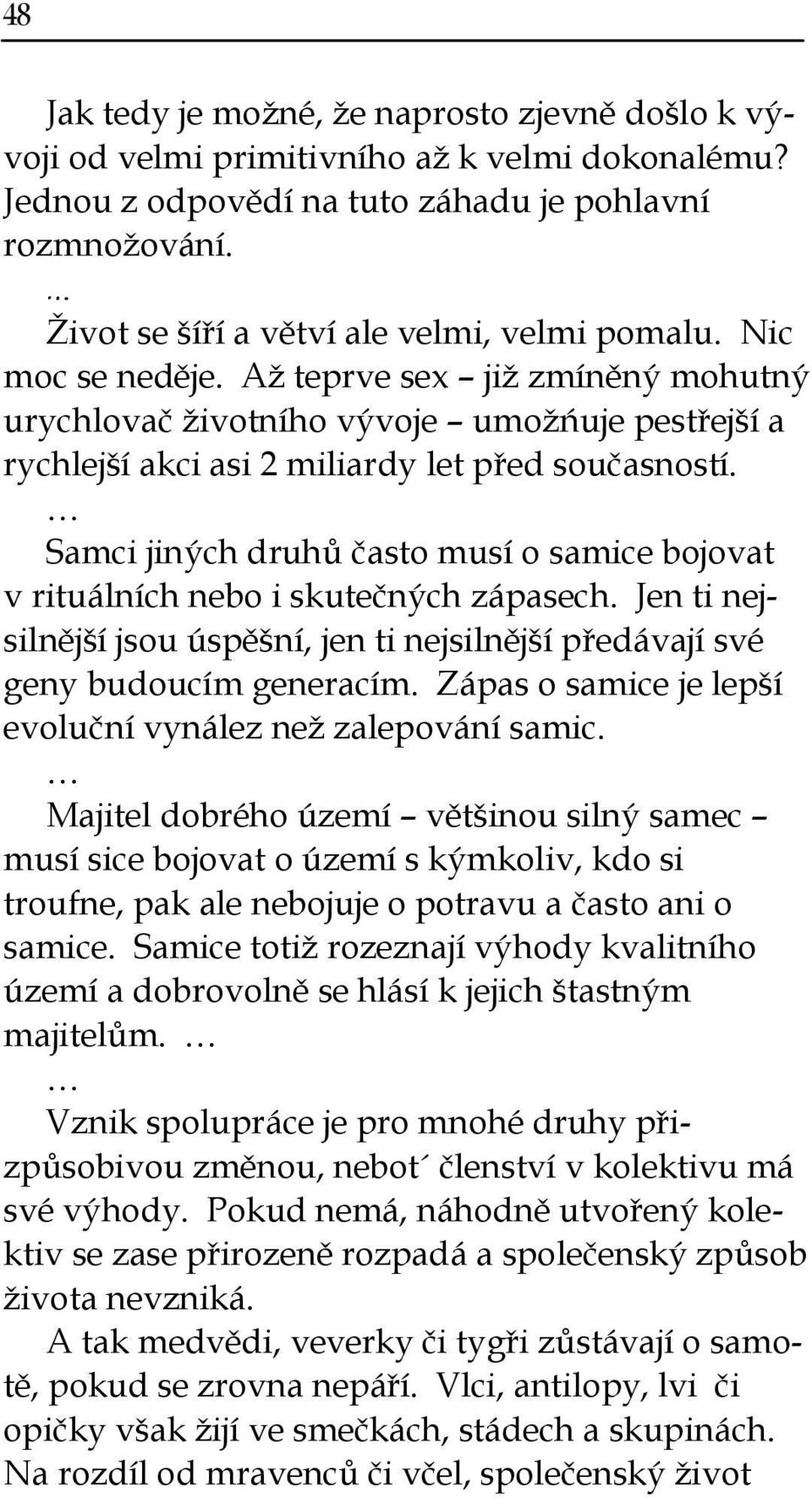 48

Jak tedy je možné, že naprosto zjevně došlo k vývoji od velmi primitivního až k velmi dokonalému? Jednou z odpovědí na tuto záhadu je pohlavní rozmnožování.
...
Život se šíří a větví ale velmi, velmi pomalu. Nic moc se neděje. Až teprve sex – již zmíněný mohutný urychlovač životního vývoje – umožňuje pestřejší a rychlejší akci asi 2 miliardy let před současností.
…
Samci jiných druhů často musí o samice bojovat v rituálních nebo i skutečných zápasech. Jen ti nejsilnější jsou úspěšní, jen ti nejsilnější předávají své geny budoucím generacím. Zápas o samice je lepší evoluční vynález než zalepování samic.
…
Majitel dobrého území – většinou silný samec – musí sice bojovat o území s kýmkoliv, kdo si troufne, pak ale nebojuje o potravu a často ani o samice. Samice totiž rozeznají výhody kvalitního území a dobrovolně se hlásí k jejich štastným majitelům. …
…
Vznik spolupráce je pro mnohé druhy přizpůsobivou změnou, nebot´ členství v kolektivu má své výhody. Pokud nemá, náhodně utvořený kolektiv se zase přirozeně rozpadá a společenský způsob života nevzniká.
A tak medvědi, veverky či tygři zůstávají o samotě, pokud se zrovna nepáří. Vlci, antilopy, lvi či opičky však žijí ve smečkách, stádech a skupinách. Na rozdíl od mravenců či včel, společenský život